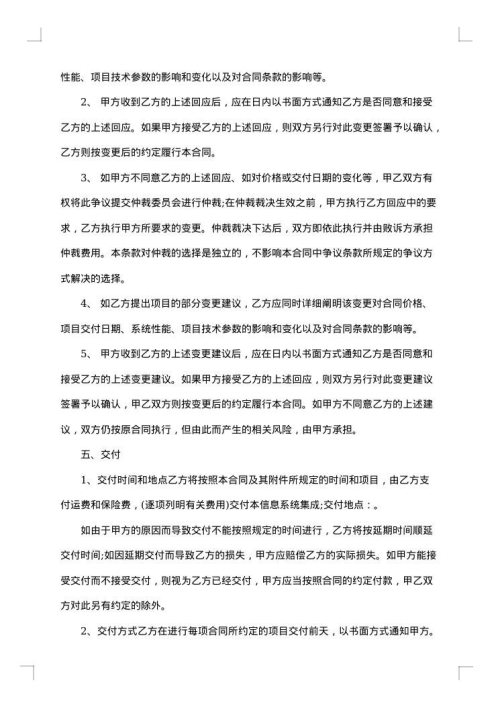 性能、项目技术参数的影响和变化以及对合同条款的影响等。

2、 甲方收到乙方的上述回应后，应在日内以书面方式通知乙方是否同意和接受乙方的上述回应。如果甲方接受乙方的上述回应，则双方另行对此变更签署予以确认，乙方则按变更后的约定履行本合同。

3、 如甲方不同意乙方的上述回应、如对价格或交付日期的变化等，甲乙双方有权将此争议提交仲裁委员会进行仲裁;在仲裁裁决生效之前，甲方执行乙方回应中的要求，乙方执行甲方所要求的变更。仲裁裁决下达后，双方即依此执行并由败诉方承担仲裁费用。本条款对仲裁的选择是独立的，不影响本合同中争议条款所规定的争议方式解决的选择。

4、 如乙方提出项目的部分变更建议，乙方应同时详细阐明该变更对合同价格、项目交付日期、系统性能、项目技术参数的影响和变化以及对合同条款的影响等。

5、 甲方收到乙方的上述变更建议后，应在日内以书面方式通知乙方是否同意和接受乙方的上述变更建议。如果甲方接受乙方的上述回应，则双方另行对此变更建议签署予以确认，甲乙双方则按变更后的约定履行本合同。如甲方不同意乙方的上述建议，双方仍按原合同执行，但由此而产生的相关风险，由甲方承担。

五、交付

1、交付时间和地点乙方将按照本合同及其附件所规定的时间和项目，由乙方支付运费和保险费，(逐项列明有关费用)交付本信息系统集成;交付地点：。

如由于甲方的原因而导致交付不能按照规定的时间进行，乙方将按延期时间顺延交付时间;如因延期交付而导致乙方的损失，甲方应赔偿乙方的实际损失。如甲方能接受交付而不接受交付，则视为乙方已经交付，甲方应当按照合同的约定付款，甲乙双方对此另有约定的除外。

2、交付方式乙方在进行每项合同所约定的项目交付前天，以书面方式通知甲方。